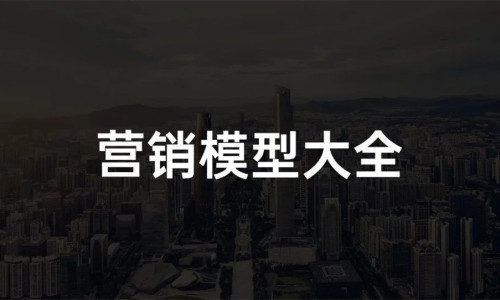 营销模型大全